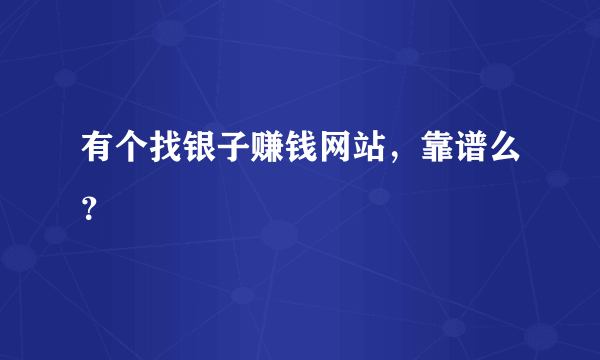 有个找银子赚钱网站，靠谱么？